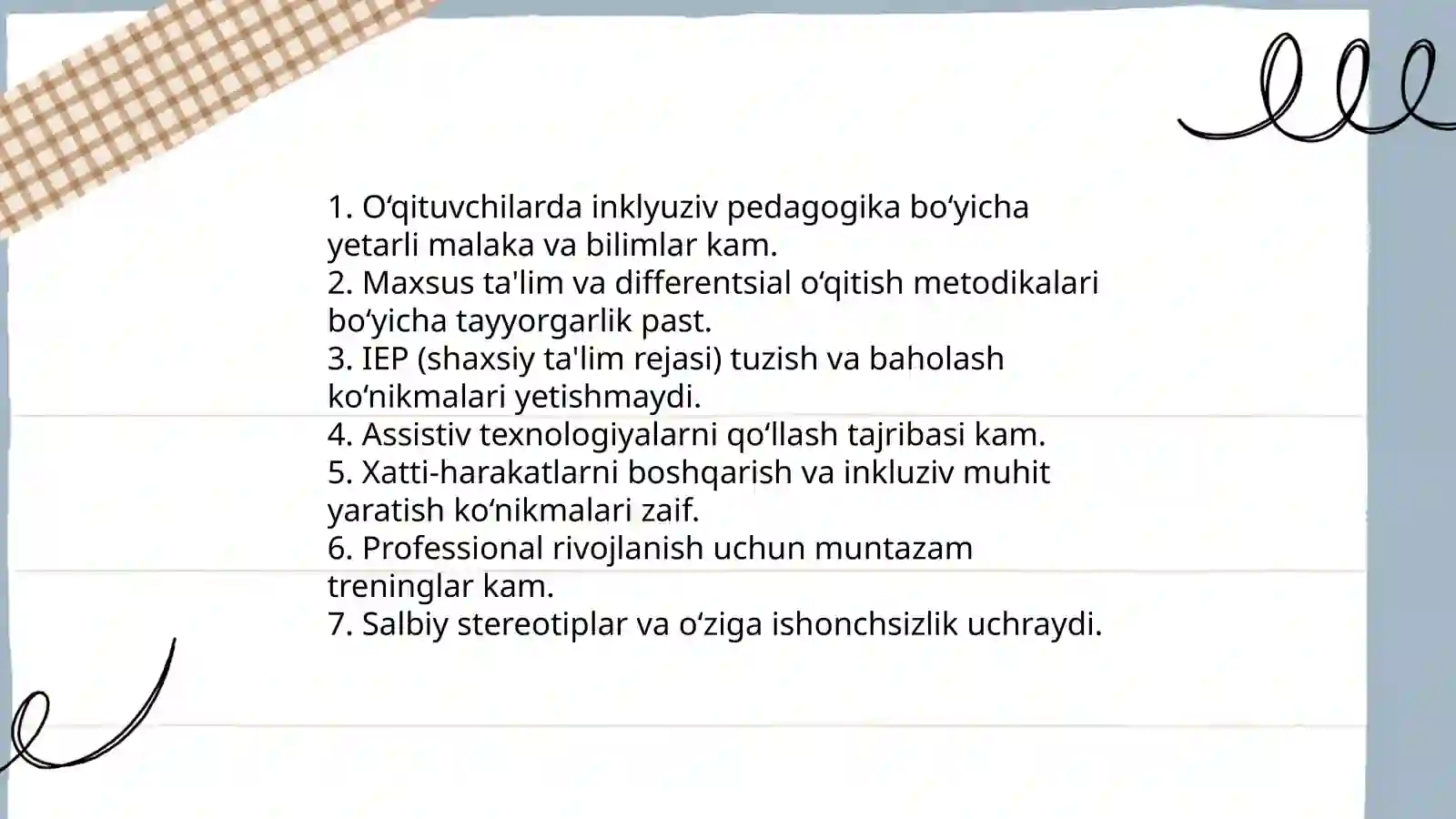 1. O‘qituvchilarda inklyuziv pedagogika bo‘yicha yetarli malaka va bilimlar kam.
2. Maxsus ta'lim va differentsial o‘qitish metodikalari bo‘yicha tayyorgarlik past.
3. IEP (shaxsiy ta'lim rejasi) tuzish va baholash ko‘nikmalari yetishmaydi.
4. Assistiv texnologiyalarni qo‘llash tajribasi kam.
5. Xatti-harakatlarni boshqarish va inkluziv muhit yaratish ko‘nikmalari zaif.
6. Professional rivojlanish uchun muntazam treninglar kam.
7. Salbiy stereotiplar va o‘ziga ishonchsizlik uchraydi.